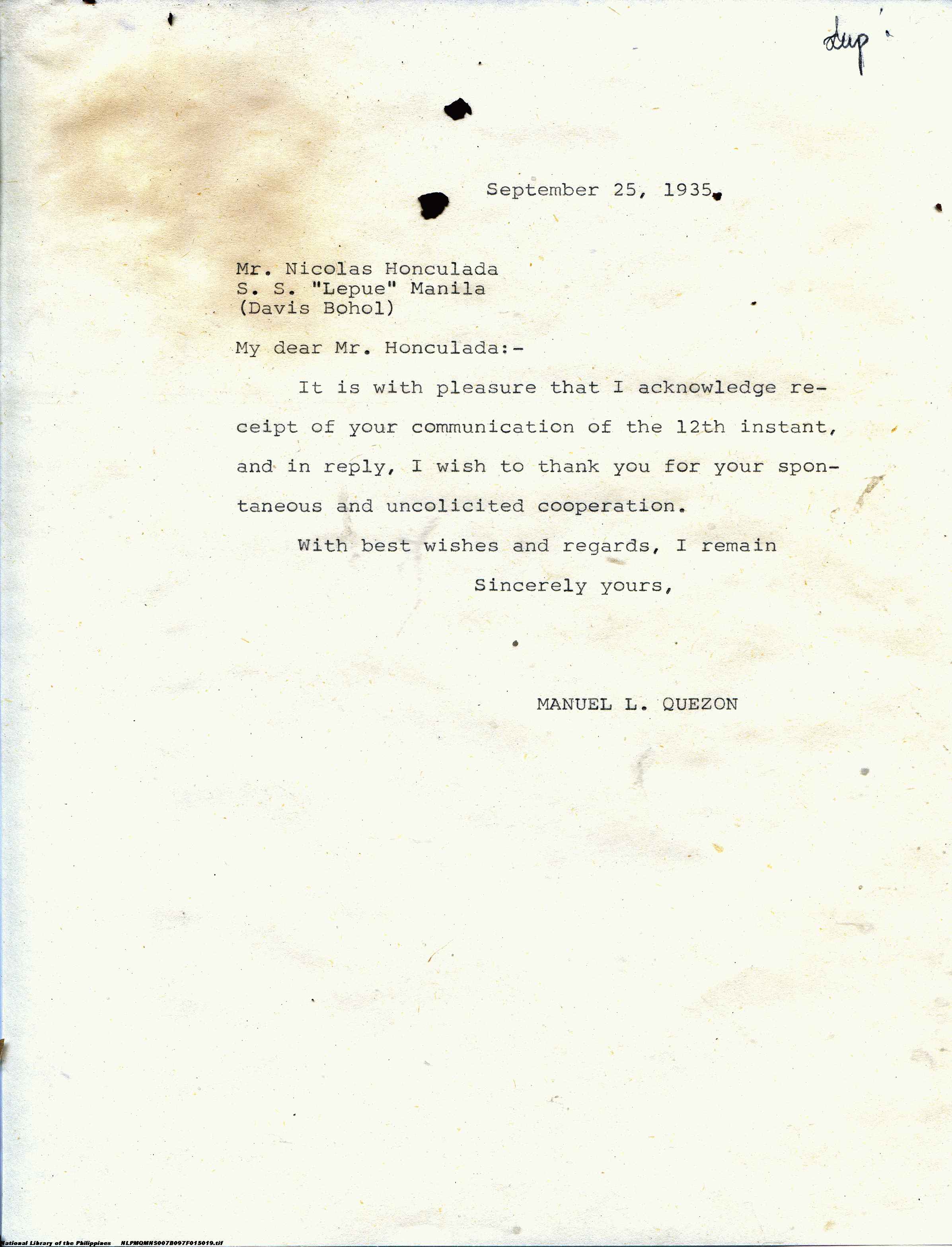 dup

September 25, 1935.

Mr. Nicolas Honculada
S. S. "Lepue" Manila
(Davis Bohol)

My dear Mr. Honculada:-

It is with pleasure that I acknowledge receipt of your communication of the 12th instant, and in reply, I wish to thank you for your spontaneous and uncolicited cooperation.

With best wishes and regards, I remain

Sincerely yours,

MANUEL L. QUEZON

National Library of the Philippines NLPMQMNS007B097F015019.tif